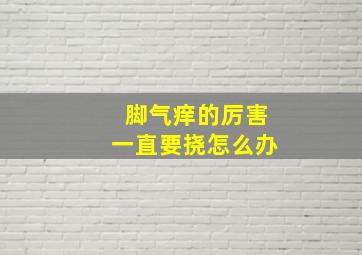 脚气痒的厉害
一直要挠怎么办